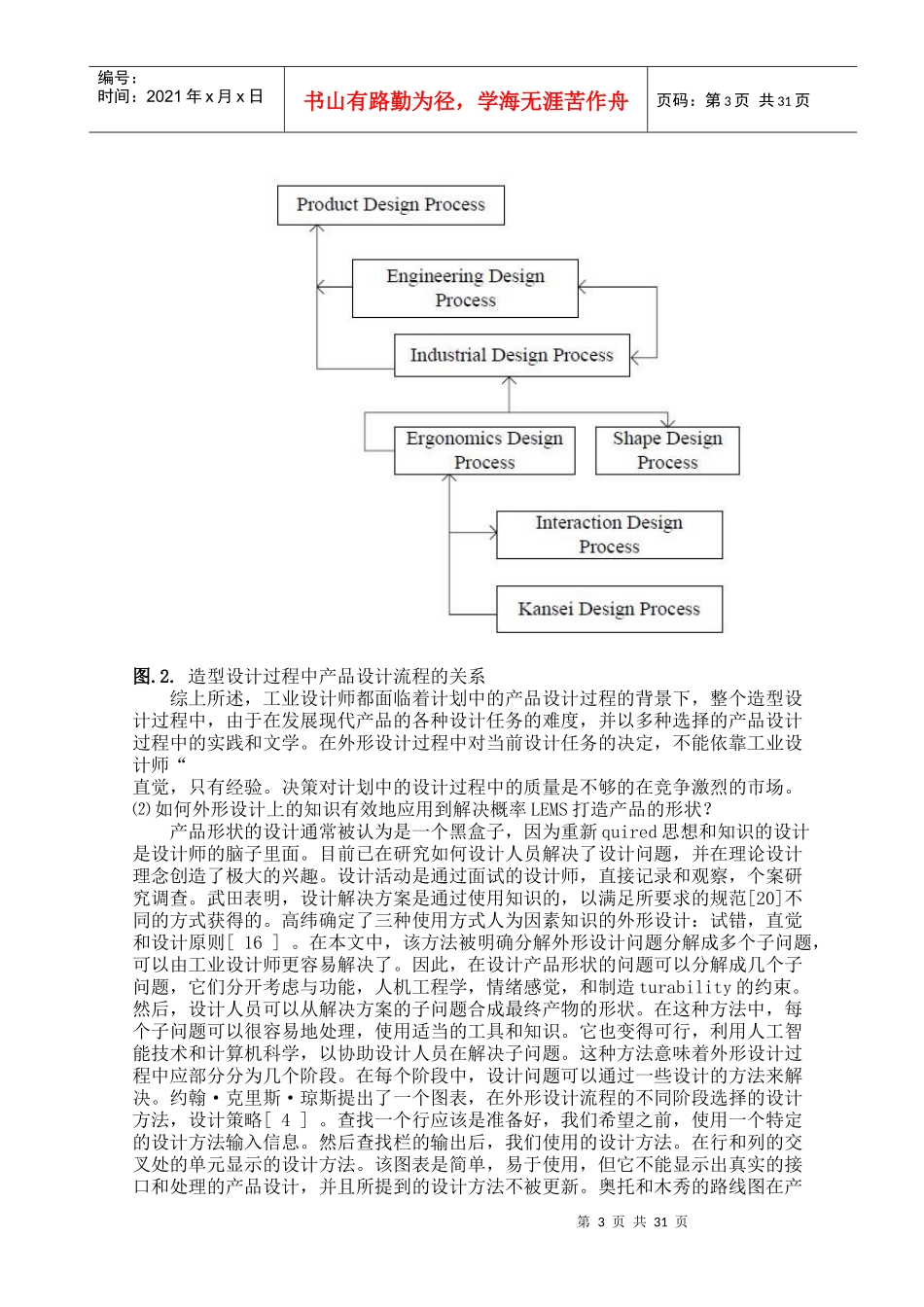 编号：
时间：2021 年 x 月 x 日

书山有路勤为径，学海无涯苦作舟

页码：第 3 页 共 31 页

Product Design Process

Engineering Design Process

Industrial Design Process

Ergonomics Design Process

Shape Design Process

Interaction Design Process

Kansei Design Process

图.2. 造型设计过程中产品设计流程的关系

综上所述，工业设计师都面临着计划中的产品设计过程的背景下，整个造型设计过程中，由于在发展现代产品的各种设计任务的难度，并以多种选择的产品设计过程中的实践和文学。在外形设计过程中对当前设计任务的决定，不能依靠工业设计师“
直觉，只有经验。决策对计划中的设计过程中的质量是不够的在竞争激烈的市场。
⑵如何外形设计上的知识有效地应用到解决概率 LEMS 打造产品的形状？

产品形状的设计通常被认为是一个黑盒子，因为重新 quired 思想和知识的设计是设计师的脑子里面。目前已在研究如何设计人员解决了设计问题，并在理论设计理念创造了极大的兴趣。设计活动是通过面试的设计师，直接记录和观察，个案研究调查。武田表明，设计解决方案是通过使用知识的，以满足所要求的规范[20]不同的方式获得的。高纬确定了三种使用方式人为因素知识的外形设计：试错，直觉和设计原则[ 16 ] 。在本文中，该方法被明确分解外形设计问题分解成多个子问题，可以由工业设计师更容易解决了。因此，在设计产品形状的问题可以分解成几个子问题，它们分开考虑与功能，人机工程学，情绪感觉，和制造 turability 的约束。然后，设计人员可以从解决方案的子问题合成最终产物的形状。在这种方法中，每个子问题可以很容易地处理，使用适当的工具和知识。它也变得可行，利用人工智能技术和计算机科学，以协助设计人员在解决子问题。这种方法意味着外形设计过程中应部分分为几个阶段。在每个阶段中，设计问题可以通过一些设计的方法来解决。约翰·克里斯·琼斯提出了一个图表，在外形设计流程的不同阶段选择的设计方法，设计策略[ 4 ] 。查找一个行应该是准备好，我们希望之前，使用一个特定的设计方法输入信息。然后查找栏的输出后，我们使用的设计方法。在行和列的交叉处的单元显示的设计方法。该图表是简单，易于使用，但它不能显示出真实的接口和处理的产品设计，并且所提到的设计方法不被更新。奥托和木秀的路线图在产

第 3 页 共 31 页